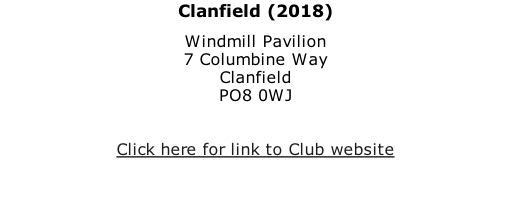 Clanfield (2018)

Windmill Pavilion
7 Columbine Way
Clanfield
PO8 0WJ

Click here for link to Club website